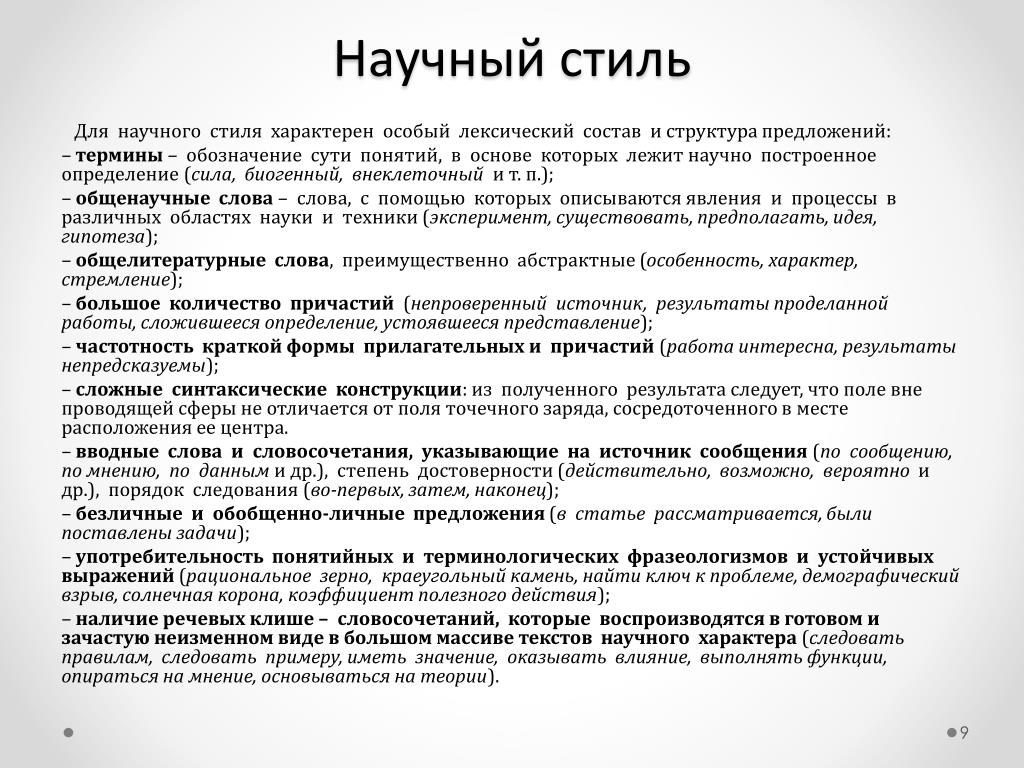 Научный стиль

Для научного стиля характерен особый лексический состав и структура предложений:

– термины – обозначение сути понятий, в основе которых лежит научно построенное определение (сила, биогенный, внеклеточный и т. п.);

– общенаучные слова – слова, с помощью которых описываются явления и процессы в различных областях науки и техники (эксперимент, существовать, предполагать, идея, гипотеза);

– общелитературные слова, преимущественно абстрактные (особенность, характер, стремление);

– большое количество причастий (непроверенный источник, результаты проделанной работы, сложившееся определение, устоявшееся представление);

– частотность краткой формы прилагательных и причастий (работа интересна, результаты непредсказуемы);

– сложные синтаксические конструкции: из полученного результата следует, что поле вне проводящей сферы не отличается от поля точечного заряда, сосредоточенного в месте расположения ее центра.

– вводные слова и словосочетания, указывающие на источник сообщения (по сообщению, по мнению, по данным и др.), степень достоверности (действительно, возможно, вероятно и др.), порядок следования (во-первых, затем, наконец);

– безличные и обобщенно-личные предложения (в статье рассматривается, были поставлены задачи);

– употребительность понятийных и терминологических фразеологизмов и устойчивых выражений (рациональное зерно, краеугольный камень, найти ключ к проблеме, демографический взрыв, солнечная корона, коэффициент полезного действия);

– наличие речевых клише – словосочетаний, которые воспроизводятся в готовом и зачастую неизменном виде в большом массиве текстов научного характера (следовать правилам, следовать примеру, иметь значение, оказывать влияние, выполнять функции, опираться на мнение, основываться на теории).

9